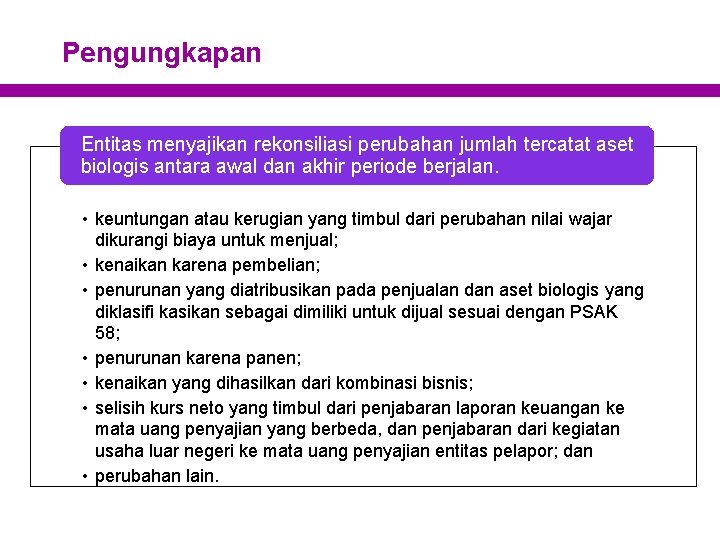 Pengungkapan

Entitas menyajikan rekonsiliasi perubahan jumlah tercatat aset biologis antara awal dan akhir periode berjalan.

• keuntungan atau kerugian yang timbul dari perubahan nilai wajar dikurangi biaya untuk menjual;
• kenaikan karena pembelian;
• penurunan yang diatribusikan pada penjualan dan aset biologis yang diklasifi kasikan sebagai dimiliki untuk dijual sesuai dengan PSAK 58;
• penurunan karena panen;
• kenaikan yang dihasilkan dari kombinasi bisnis;
• selisih kurs neto yang timbul dari penjabaran laporan keuangan ke mata uang penyajian yang berbeda, dan penjabaran dari kegiatan usaha luar negeri ke mata uang penyajian entitas pelapor; dan
• perubahan lain.